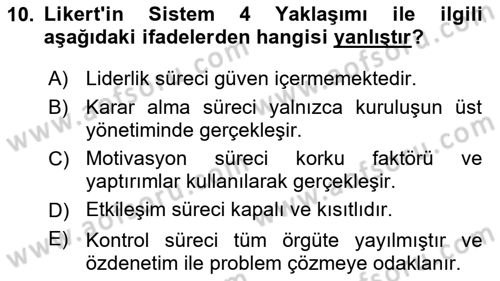 10. Likert'in Sistem 4 Yaklaşımı ile ilgili aşağıdaki ifadelerden hangisi yanlıştır?

A) Liderlik süreci güven içermemektedir.

B) Karar alma süreci yalnızca kuruluşun üst yönetiminde gerçekleşir.

C) Motivasyon süreci korku faktörü ve yaptırımlar kullanılarak gerçekleşir.

D) Etkileşim süreci kapalı ve kısıtlıdır.

E) Kontrol süreci tüm örgüte yayılmıştır ve özdenetim ile problem çözmeye odaklanır.

www.aofsoru.com